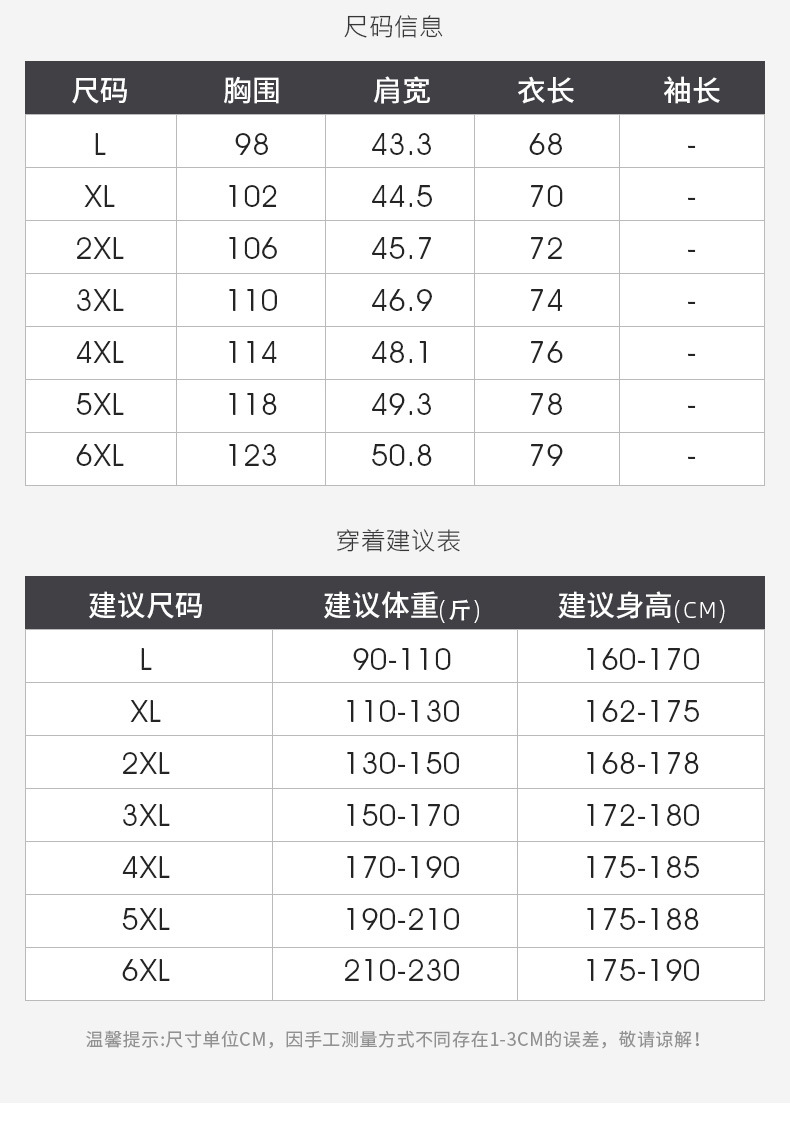 尺码信息

| 尺码 | 胸围 | 肩宽 | 衣长 | 袖长 |
|---|---|---|---|---|
| L | 98 | 43.3 | 68 | - |
| XL | 102 | 44.5 | 70 | - |
| 2XL | 106 | 45.7 | 72 | - |
| 3XL | 110 | 46.9 | 74 | - |
| 4XL | 114 | 48.1 | 76 | - |
| 5XL | 118 | 49.3 | 78 | - |
| 6XL | 123 | 50.8 | 79 | - |

穿着建议表

| 建议尺码 | 建议体重(斤) | 建议身高(CM) |
|---|---|---|
| L | 90-110 | 160-170 |
| XL | 110-130 | 162-175 |
| 2XL | 130-150 | 168-178 |
| 3XL | 150-170 | 172-180 |
| 4XL | 170-190 | 175-185 |
| 5XL | 190-210 | 175-188 |
| 6XL | 210-230 | 175-190 |

温馨提示:尺寸单位CM，因手工测量方式不同存在1-3CM的误差，敬请谅解!